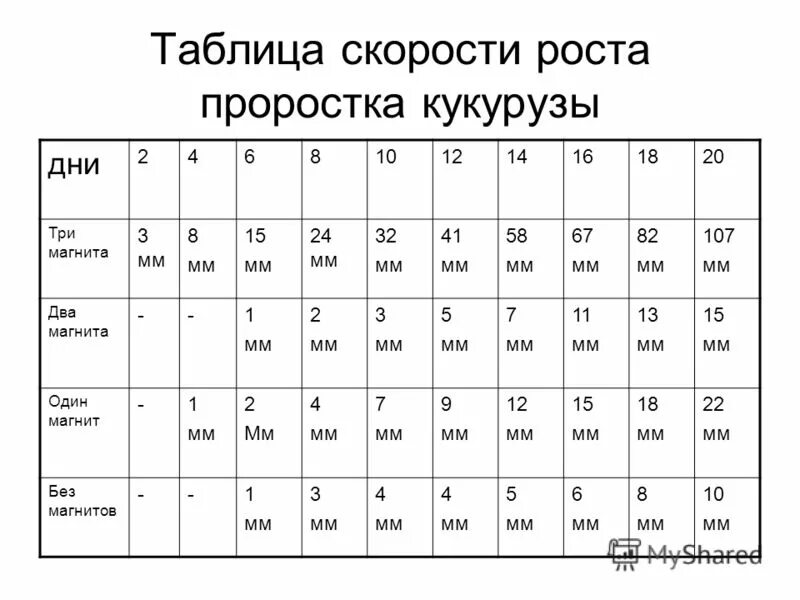 Таблица скорости роста проростка кукурузы

| дни | 2 | 4 | 6 | 8 | 10 | 12 | 14 | 16 | 18 | 20 |
|---|---|---|---|---|---|---|---|---|---|---|
| Три магнита | 3 мм | 8 мм | 15 мм | 24 мм | 32 мм | 41 мм | 58 мм | 67 мм | 82 мм | 107 мм |
| Два магнита | - | - | 1 мм | 2 мм | 3 мм | 5 мм | 7 мм | 11 мм | 13 мм | 15 мм |
| Один магнит | - | 1 мм | 2 Мм | 4 мм | 7 мм | 9 мм | 12 мм | 15 мм | 18 мм | 22 мм |
| Без магнитов | - | - | 1 мм | 3 мм | 4 мм | 4 мм | 5 мм | 6 мм | 8 мм | 10 мм |

MyShared